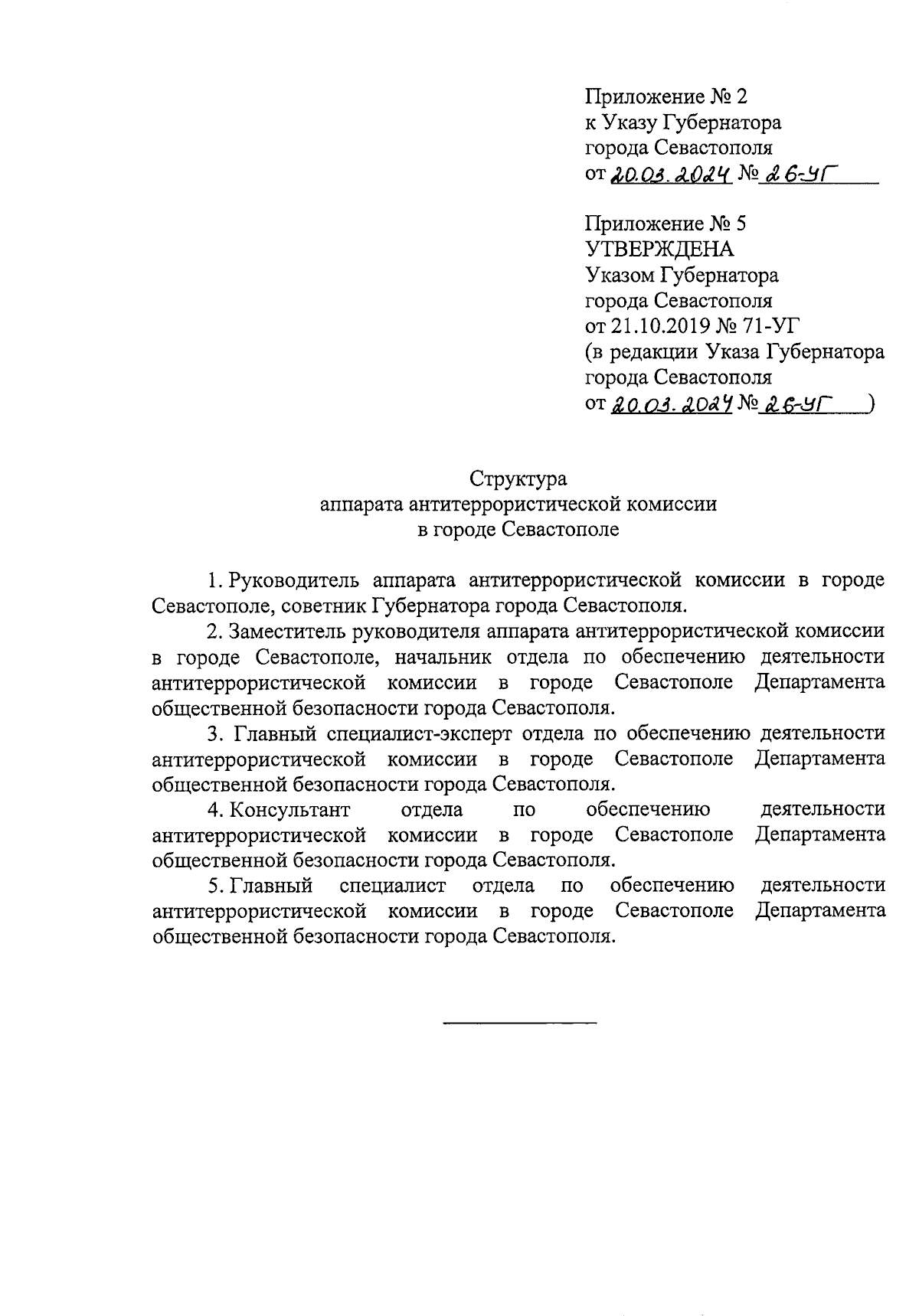 Приложение № 2
к Указу Губернатора
города Севастополя
от 20.03.2024 № 26-УГ

Приложение № 5
УТВЕРЖДЕНА
Указом Губернатора
города Севастополя
от 21.10.2019 № 71-УГ
(в редакции Указа Губернатора
города Севастополя
от 20.03.2024 № 26-УГ )

Структура
аппарата антитеррористической комиссии
в городе Севастополе

1. Руководитель аппарата антитеррористической комиссии в городе Севастополе, советник Губернатора города Севастополя.

2. Заместитель руководителя аппарата антитеррористической комиссии в городе Севастополе, начальник отдела по обеспечению деятельности антитеррористической комиссии в городе Севастополе Департамента общественной безопасности города Севастополя.

3. Главный специалист-эксперт отдела по обеспечению деятельности антитеррористической комиссии в городе Севастополе Департамента общественной безопасности города Севастополя.

4. Консультант отдела по обеспечению деятельности антитеррористической комиссии в городе Севастополе Департамента общественной безопасности города Севастополя.

5. Главный специалист отдела по обеспечению деятельности антитеррористической комиссии в городе Севастополе Департамента общественной безопасности города Севастополя.